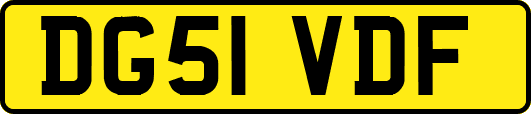 DG51 VDF